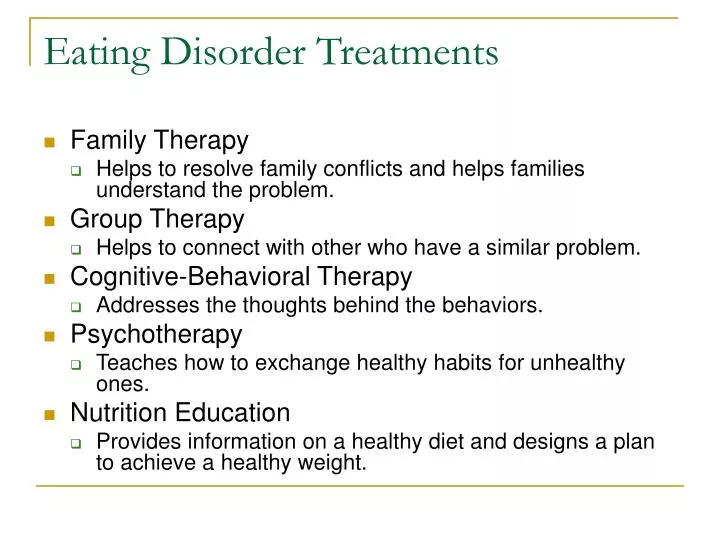 Eating Disorder Treatments

- Family Therapy
  - Helps to resolve family conflicts and helps families understand the problem.
- Group Therapy
  - Helps to connect with other who have a similar problem.
- Cognitive-Behavioral Therapy
  - Addresses the thoughts behind the behaviors.
- Psychotherapy
  - Teaches how to exchange healthy habits for unhealthy ones.
- Nutrition Education
  - Provides information on a healthy diet and designs a plan to achieve a healthy weight.